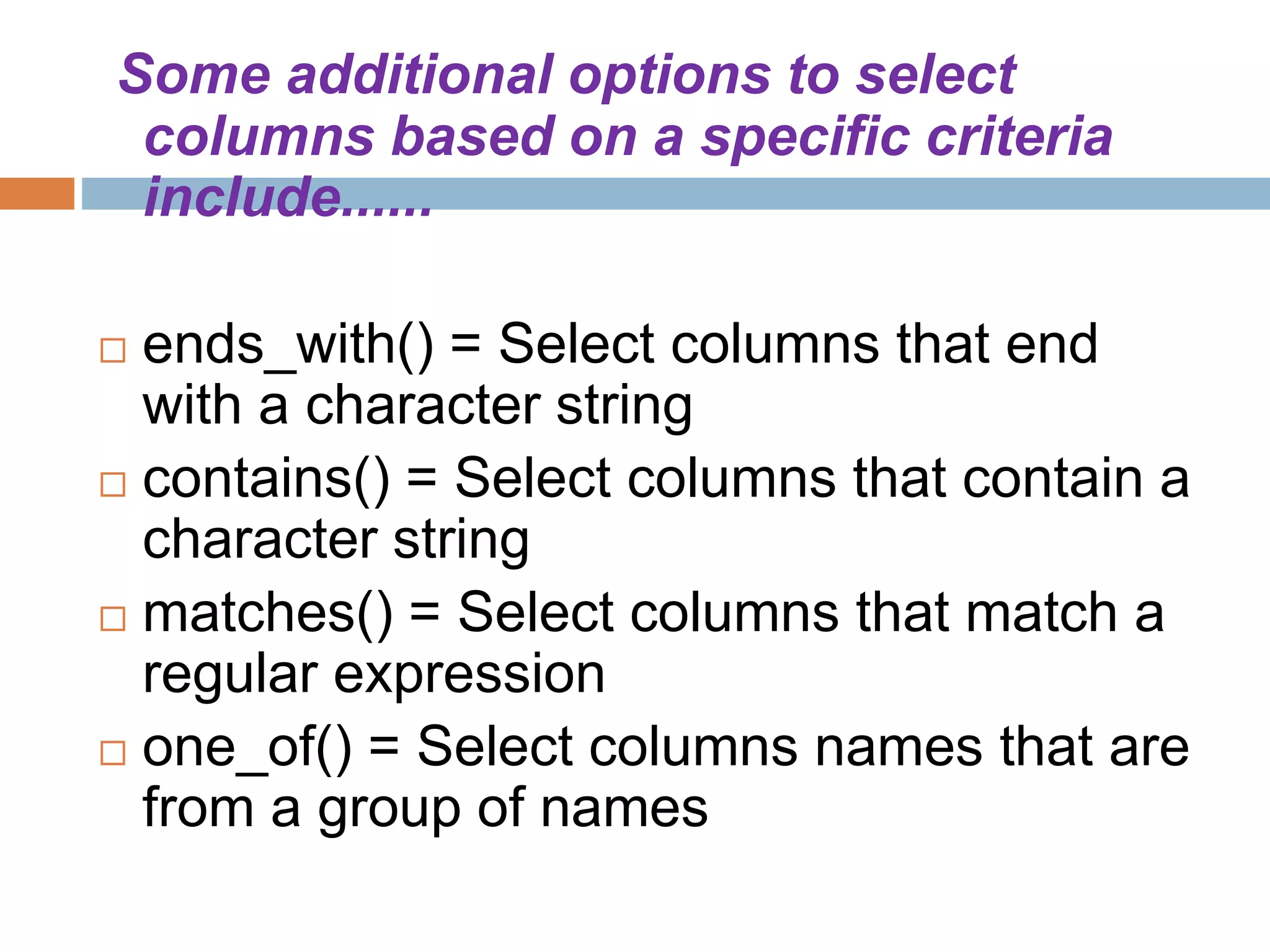 Some additional options to select columns based on a specific criteria include……

□ ends_with() = Select columns that end with a character string
□ contains() = Select columns that contain a character string
□ matches() = Select columns that match a regular expression
□ one_of() = Select columns names that are from a group of names